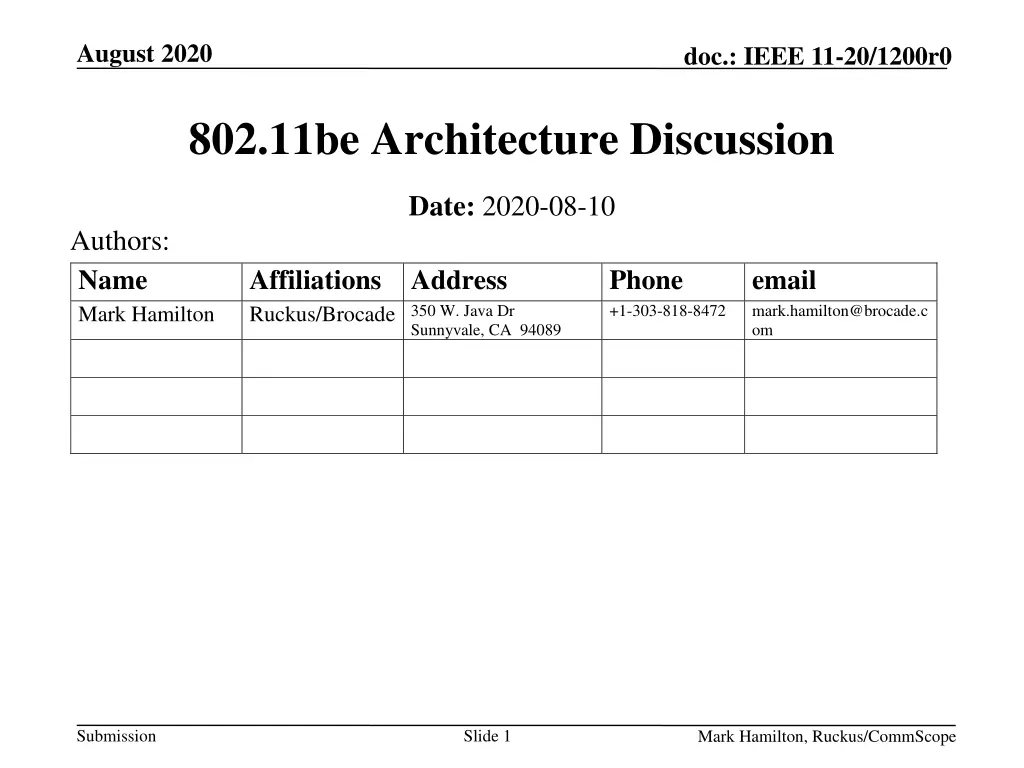 August 2020

doc.: IEEE 11-20/1200r0

802.11be Architecture Discussion

Date: 2020-08-10

Authors:

| Name | Affiliations | Address | Phone | email |
|---|---|---|---|---|
| Mark Hamilton | Ruckus/Brocade | 350 W. Java Dr Sunnyvale, CA 94089 | +1-303-818-8472 | mark.hamilton@brocade.com |
| | | | | |
| | | | | |
| | | | | |

Submission

Slide 1

Mark Hamilton, Ruckus/CommScope